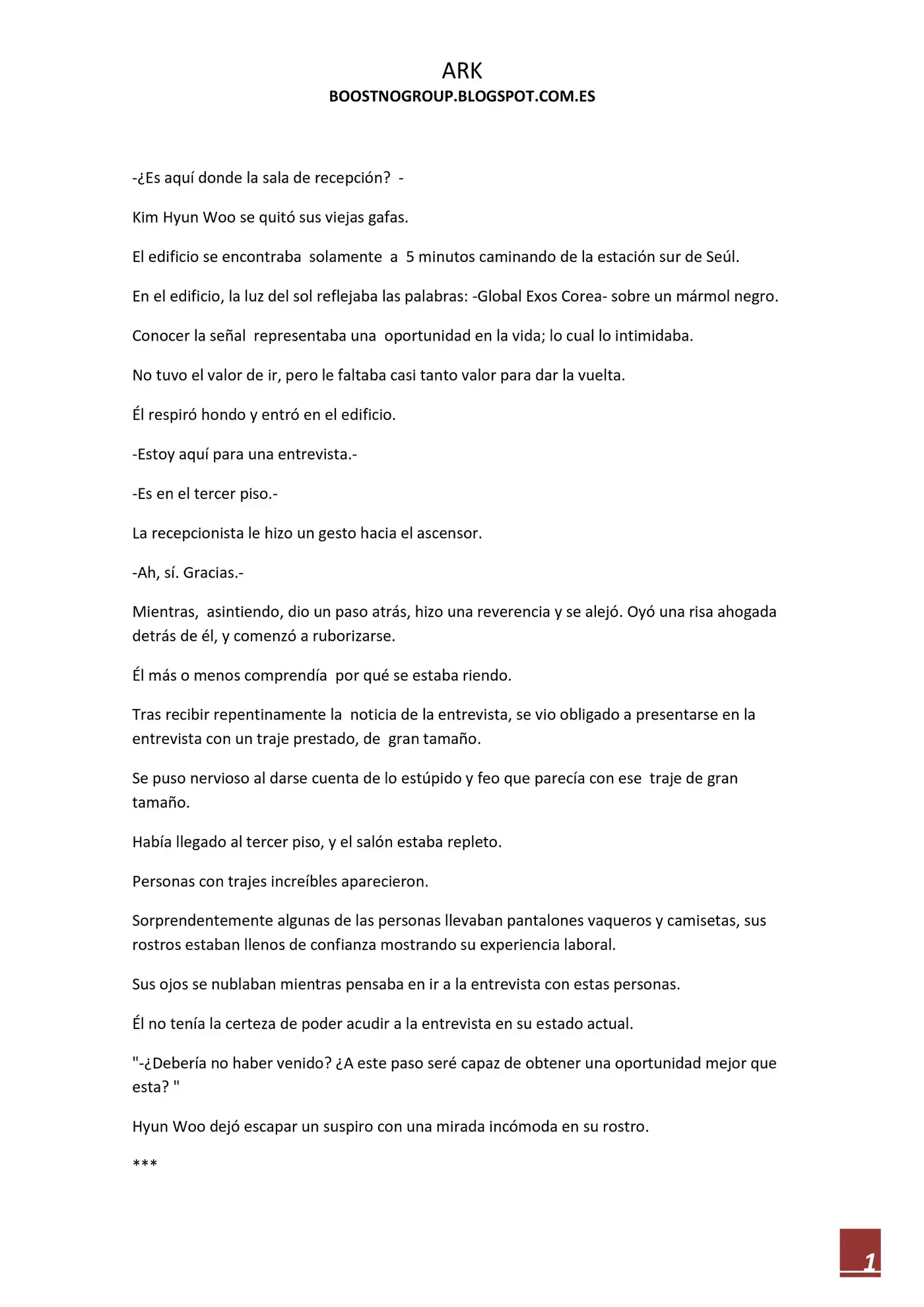 ARK
BOOSTNOGROUP.BLOGSPOT.COM.ES

-¿Es aquí donde la sala de recepción? -

Kim Hyun Woo se quitó sus viejas gafas.

El edificio se encontraba solamente a 5 minutos caminando de la estación sur de Seúl.

En el edificio, la luz del sol reflejaba las palabras: -Global Exos Corea- sobre un mármol negro.

Conocer la señal representaba una oportunidad en la vida; lo cual lo intimidaba.

No tuvo el valor de ir, pero le faltaba casi tanto valor para dar la vuelta.

Él respiró hondo y entró en el edificio.

-Estoy aquí para una entrevista.-

-Es en el tercer piso.-

La recepcionista le hizo un gesto hacia el ascensor.

-Ah, sí. Gracias.-

Mientras, asintiendo, dio un paso atrás, hizo una reverencia y se alejó. Oyó una risa ahogada detrás de él, y comenzó a ruborizarse.

Él más o menos comprendía por qué se estaba riendo.

Tras recibir repentinamente la noticia de la entrevista, se vio obligado a presentarse en la entrevista con un traje prestado, de gran tamaño.

Se puso nervioso al darse cuenta de lo estúpido y feo que parecía con ese traje de gran tamaño.

Había llegado al tercer piso, y el salón estaba repleto.

Personas con trajes increíbles aparecieron.

Sorprendentemente algunas de las personas llevaban pantalones vaqueros y camisetas, sus rostros estaban llenos de confianza mostrando su experiencia laboral.

Sus ojos se nublaban mientras pensaba en ir a la entrevista con estas personas.

Él no tenía la certeza de poder acudir a la entrevista en su estado actual.

"-¿Debería no haber venido? ¿A este paso seré capaz de obtener una oportunidad mejor que esta? "

Hyun Woo dejó escapar un suspiro con una mirada incómoda en su rostro.

***

1